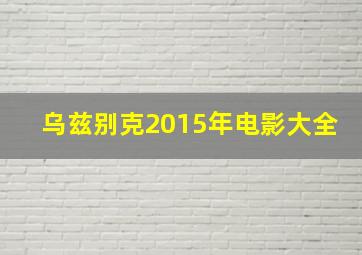 乌兹别克2015年电影大全